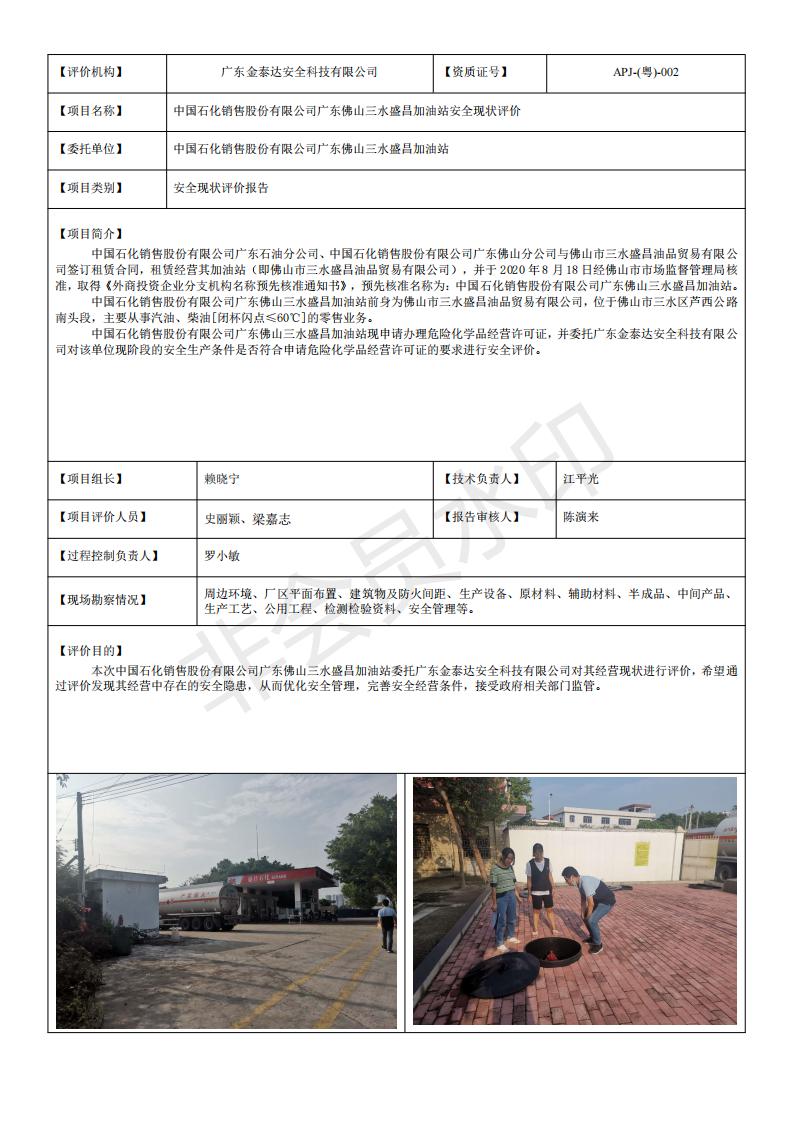 | 【评价机构】 | 广东金泰达安全科技有限公司 | 【资质证号】 | APJ-(粤)-002 |
|---|---|---|---|
| 【项目名称】 | 中国石化销售股份有限公司广东佛山三水盛昌加油站安全现状评价 | | |
| 【委托单位】 | 中国石化销售股份有限公司广东佛山三水盛昌加油站 | | |
| 【项目类别】 | 安全现状评价报告 | | |

【项目简介】

中国石化销售股份有限公司广东石油分公司、中国石化销售股份有限公司广东佛山分公司与佛山市三水盛昌油品贸易有限公司签订租赁合同，租赁经营其加油站（即佛山市三水盛昌油品贸易有限公司），并于 2020 年 8 月 18 日经佛山市市场监督管理局核准，取得《外商投资企业分支机构名称预先核准通知书》，预先核准名称为：中国石化销售股份有限公司广东佛山三水盛昌加油站。

中国石化销售股份有限公司广东佛山三水盛昌加油站前身为佛山市三水盛昌油品贸易有限公司，位于佛山市三水区芦西公路南头段，主要从事汽油、柴油[闭杯闪点≤60℃]的零售业务。

中国石化销售股份有限公司广东佛山三水盛昌加油站现申请办理危险化学品经营许可证，并委托广东金泰达安全科技有限公司对该单位现阶段的安全生产条件是否符合申请危险化学品经营许可证的要求进行安全评价。

| 【项目组长】 | 赖晓宁 | 【技术负责人】 | 江平光 |
|---|---|---|---|
| 【项目评价人员】 | 史丽颖、梁嘉志 | 【报告审核人】 | 陈演来 |
| 【过程控制负责人】 | 罗小敏 | | |
| 【现场勘察情况】 | 周边环境、厂区平面布置、建筑物及防火间距、生产设备、原材料、辅助材料、半成品、中间产品、生产工艺、公用工程、检测检验资料、安全管理等。 | | |

【评价目的】

本次中国石化销售股份有限公司广东佛山三水盛昌加油站委托广东金泰达安全科技有限公司对其经营现状进行评价，希望通过评价发现其经营中存在的安全隐患，从而优化安全管理，完善安全经营条件，接受政府相关部门监管。

非会员水印